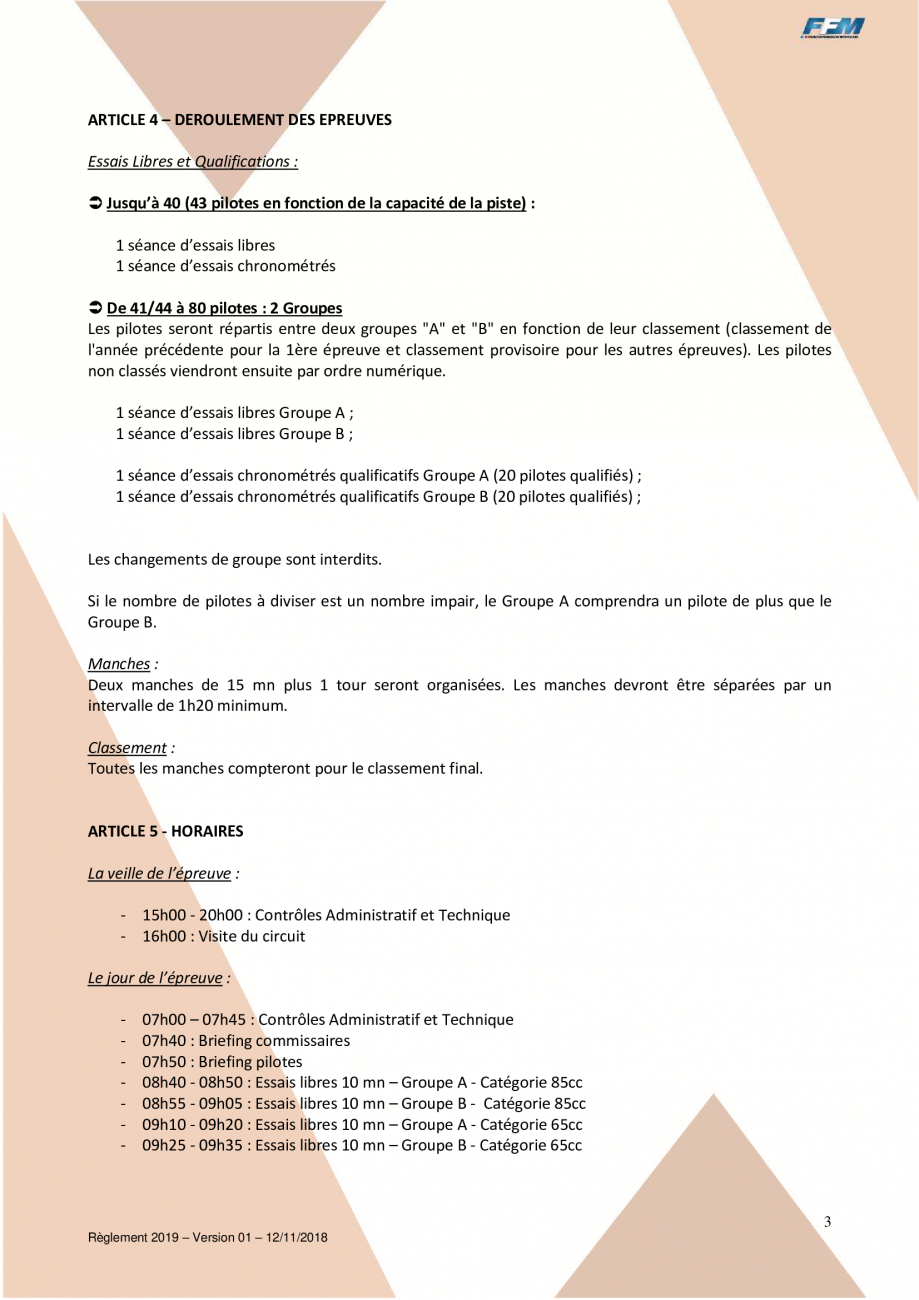 FFM

ARTICLE 4 – DEROULEMENT DES EPREUVES

Essais Libres et Qualifications :

➲ Jusqu'à 40 (43 pilotes en fonction de la capacité de la piste) :

1 séance d'essais libres
1 séance d'essais chronométrés

➲ De 41/44 à 80 pilotes : 2 Groupes
Les pilotes seront répartis entre deux groupes "A" et "B" en fonction de leur classement (classement de l'année précédente pour la 1ère épreuve et classement provisoire pour les autres épreuves). Les pilotes non classés viendront ensuite par ordre numérique.

1 séance d'essais libres Groupe A ;
1 séance d'essais libres Groupe B ;

1 séance d'essais chronométrés qualificatifs Groupe A (20 pilotes qualifiés) ;
1 séance d'essais chronométrés qualificatifs Groupe B (20 pilotes qualifiés) ;

Les changements de groupe sont interdits.

Si le nombre de pilotes à diviser est un nombre impair, le Groupe A comprendra un pilote de plus que le Groupe B.

Manches :
Deux manches de 15 mn plus 1 tour seront organisées. Les manches devront être séparées par un intervalle de 1h20 minimum.

Classement :
Toutes les manches compteront pour le classement final.

ARTICLE 5 - HORAIRES

La veille de l'épreuve :

- 15h00 - 20h00 : Contrôles Administratif et Technique
- 16h00 : Visite du circuit

Le jour de l'épreuve :

- 07h00 – 07h45 : Contrôles Administratif et Technique
- 07h40 : Briefing commissaires
- 07h50 : Briefing pilotes
- 08h40 - 08h50 : Essais libres 10 mn – Groupe A - Catégorie 85cc
- 08h55 - 09h05 : Essais libres 10 mn – Groupe B - Catégorie 85cc
- 09h10 - 09h20 : Essais libres 10 mn – Groupe A - Catégorie 65cc
- 09h25 - 09h35 : Essais libres 10 mn – Groupe B - Catégorie 65cc

3

Règlement 2019 – Version 01 – 12/11/2018